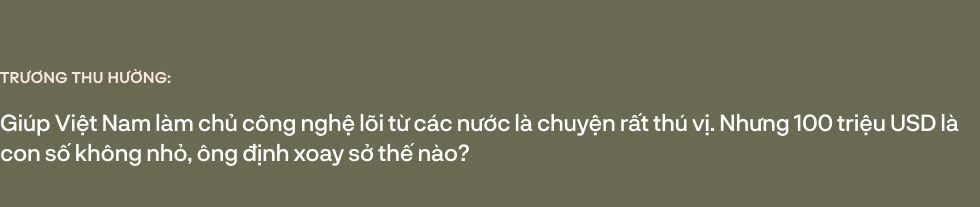 TRƯƠNG THU HƯỜNG:

Giúp Việt Nam làm chủ công nghệ lõi từ các nước là chuyện rất thú vị. Nhưng 100 triệu USD là con số không nhỏ, ông định xoay sở thế nào?